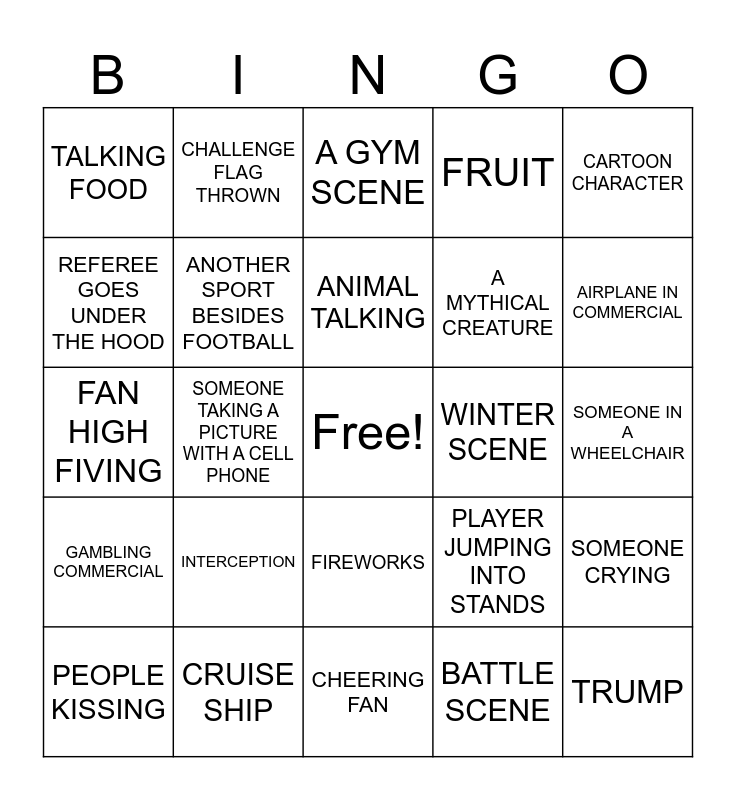 | B | I | N | G | O |
|---|---|---|---|---|
| TALKING FOOD | CHALLENGE FLAG THROWN | A GYM SCENE | FRUIT | CARTOON CHARACTER |
| REFEREE GOES UNDER THE HOOD | ANOTHER SPORT BESIDES FOOTBALL | ANIMAL TALKING | A MYTHICAL CREATURE | AIRPLANE IN COMMERCIAL |
| FAN HIGH FIVING | SOMEONE TAKING A PICTURE WITH A CELL PHONE | Free! | WINTER SCENE | SOMEONE IN A WHEELCHAIR |
| GAMBLING COMMERCIAL | INTERCEPTION | FIREWORKS | PLAYER JUMPING INTO STANDS | SOMEONE CRYING |
| PEOPLE KISSING | CRUISE SHIP | CHEERING FAN | BATTLE SCENE | TRUMP |